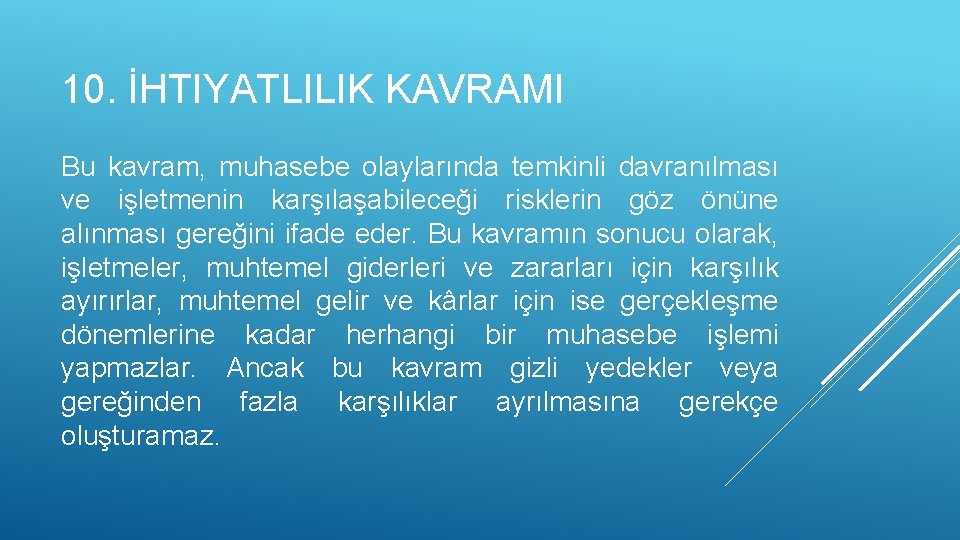 10. İHTIYATLILIK KAVRAMI

Bu kavram, muhasebe olaylarında temkinli davranılması ve işletmenin karşılaşabileceği risklerin göz önüne alınması gereğini ifade eder. Bu kavramın sonucu olarak, işletmeler, muhtemel giderleri ve zararları için karşılık ayırırlar, muhtemel gelir ve kârlar için ise gerçekleşme dönemlerine kadar herhangi bir muhasebe işlemi yapmazlar. Ancak bu kavram gizli yedekler veya gereğinden fazla karşılıklar ayrılmasına gerekçe oluşturamaz.